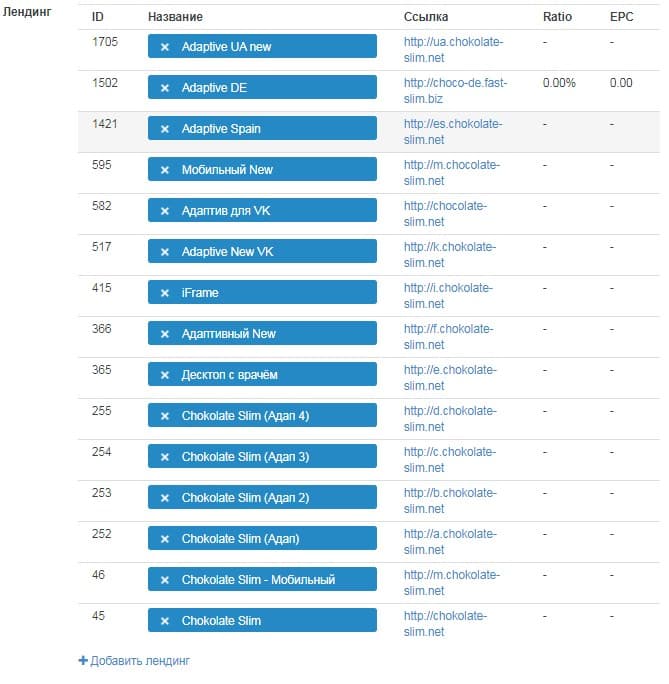 Лендинг

| ID | Название | Ссылка | Ratio | EPC |
|---|---|---|---|---|
| 1705 | × Adaptive UA new | http://ua.chokolate-slim.net | - | - |
| 1502 | × Adaptive DE | http://choco-de.fast-slim.biz | 0.00% | 0.00 |
| 1421 | × Adaptive Spain | http://es.chokolate-slim.net | - | - |
| 595 | × Мобильный New | http://m.chocolate-slim.net | - | - |
| 582 | × Адаптив для VK | http://chocolate-slim.net | - | - |
| 517 | × Adaptive New VK | http://k.chokolate-slim.net | - | - |
| 415 | × iFrame | http://i.chokolate-slim.net | - | - |
| 366 | × Адаптивный New | http://f.chokolate-slim.net | - | - |
| 365 | × Десктоп с врачём | http://e.chokolate-slim.net | - | - |
| 255 | × Chokolate Slim (Адап 4) | http://d.chokolate-slim.net | - | - |
| 254 | × Chokolate Slim (Адап 3) | http://c.chokolate-slim.net | - | - |
| 253 | × Chokolate Slim (Адап 2) | http://b.chokolate-slim.net | - | - |
| 252 | × Chokolate Slim (Адап) | http://a.chokolate-slim.net | - | - |
| 46 | × Chokolate Slim - Мобильный | http://m.chokolate-slim.net | - | - |
| 45 | × Chokolate Slim | http://chokolate-slim.net | - | - |

+ Добавить лендинг